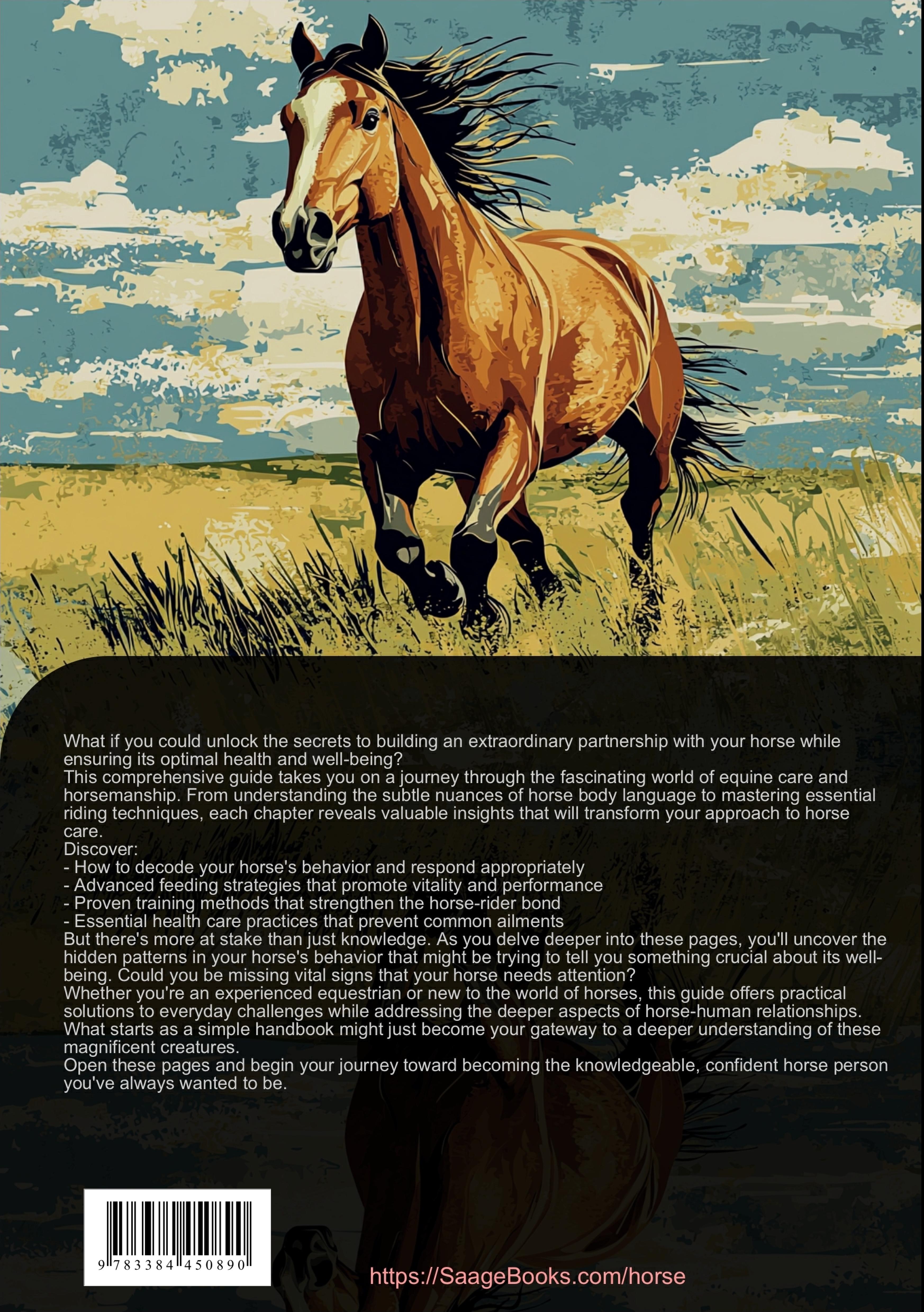 What if you could unlock the secrets to building an extraordinary partnership with your horse while ensuring its optimal health and well-being?

This comprehensive guide takes you on a journey through the fascinating world of equine care and horsemanship. From understanding the subtle nuances of horse body language to mastering essential riding techniques, each chapter reveals valuable insights that will transform your approach to horse care.

Discover:
- How to decode your horse's behavior and respond appropriately
- Advanced feeding strategies that promote vitality and performance
- Proven training methods that strengthen the horse-rider bond
- Essential health care practices that prevent common ailments

But there's more at stake than just knowledge. As you delve deeper into these pages, you'll uncover the hidden patterns in your horse's behavior that might be trying to tell you something crucial about its well-being. Could you be missing vital signs that your horse needs attention?

Whether you're an experienced equestrian or new to the world of horses, this guide offers practical solutions to everyday challenges while addressing the deeper aspects of horse-human relationships. What starts as a simple handbook might just become your gateway to a deeper understanding of these magnificent creatures.

Open these pages and begin your journey toward becoming the knowledgeable, confident horse person you've always wanted to be.

9 783384 450890

https://SaageBooks.com/horse